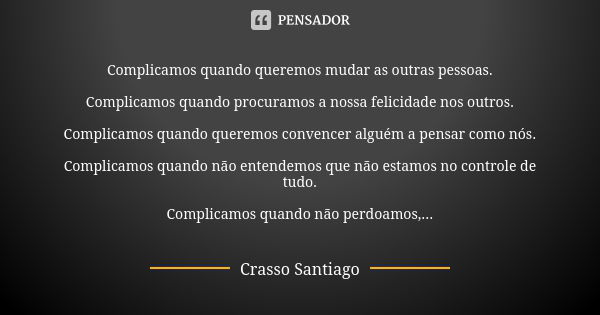 PENSADOR

Complicamos quando queremos mudar as outras pessoas.

Complicamos quando procuramos a nossa felicidade nos outros.

Complicamos quando queremos convencer alguém a pensar como nós.

Complicamos quando não entendemos que não estamos no controle de tudo.

Complicamos quando não perdoamos,...

Crasso Santiago